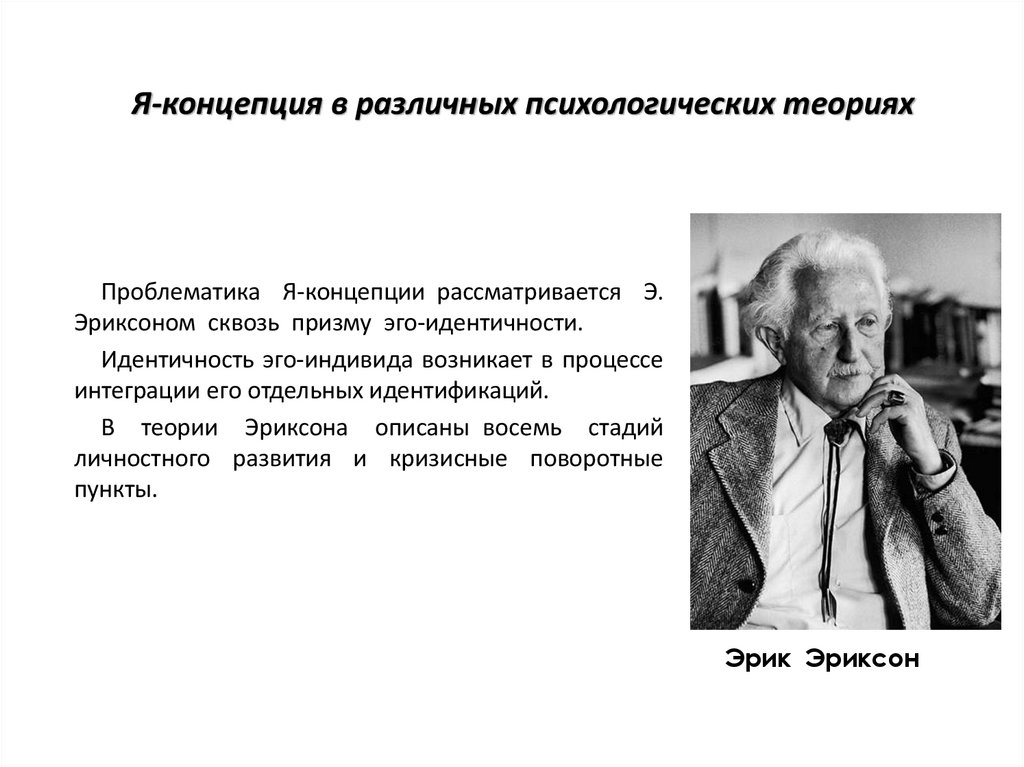 Я-концепция в различных психологических теориях

Проблематика Я-концепции рассматривается Э. Эриксоном сквозь призму эго-идентичности.

Идентичность эго-индивида возникает в процессе интеграции его отдельных идентификаций.

В теории Эриксона описаны восемь стадий личностного развития и кризисные поворотные пункты.

Эрик Эриксон